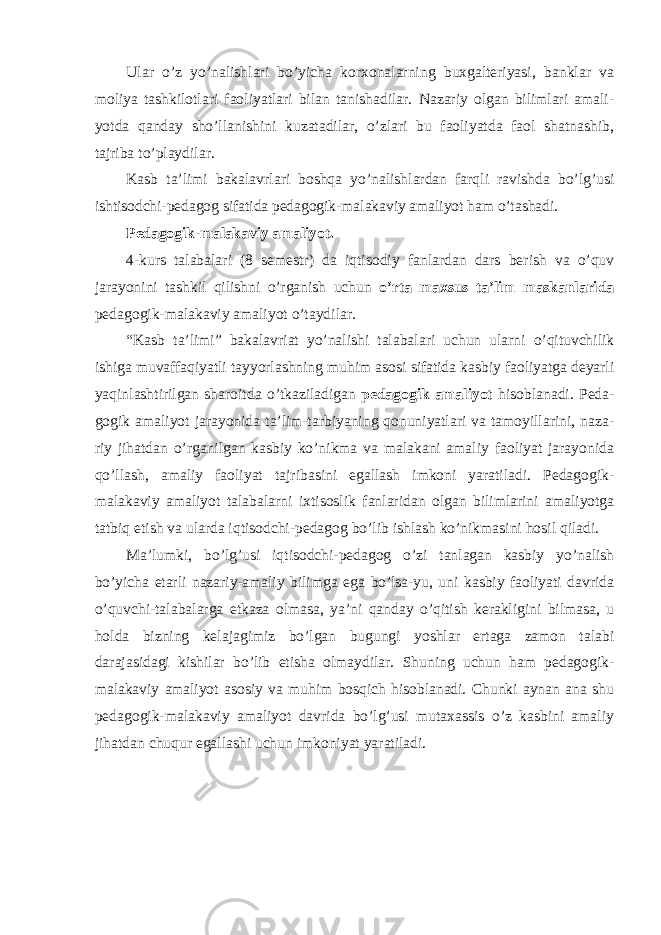 Ular o’z yo’nalishlari bo’yicha korxonalarning buxgalteriyasi, banklar va moliya tashkilotlari faoliyatlari bilan tanishadilar. Nazariy olgan bilimlari amaliyotda qanday sho’llanishini kuzatadilar, o’zlari bu faoliyatda faol shatnashib, tajriba to’playdilar.

Kasb ta’limi bakalavrlari boshqa yo’nalishlardan farqli ravishda bo’lg’usi ishtisodchi-pedagog sifatida pedagogik-malakaviy amaliyot ham o’tashadi.

Pedagogik-malakaviy amaliyot.

4-kurs talabalari (8 semestr) da iqtisodiy fanlardan dars berish va o’quv jarayonini tashkil qilishni o’rganish uchun o’rta maxsus ta’lim maskanlarida pedagogik-malakaviy amaliyot o’taydilar.

“Kasb ta’limi” bakalavriat yo’nalishi talabalari uchun ularni o’qituvchilik ishiga muvaffaqiyatli tayyorlashning muhim asosi sifatida kasbiy faoliyatga deyarli yaqinlashtirilgan sharoitda o’tkaziladigan pedagogik amaliyot hisoblanadi. Pedagogik amaliyot jarayonida ta’lim-tarbiyaning qonuniyatlari va tamoyillarini, nazariy jihatdan o’rganilgan kasbiy ko’nikma va malakani amaliy faoliyat jarayonida qo’llash, amaliy faoliyat tajribasini egallash imkoni yaratiladi. Pedagogik-malakaviy amaliyot talabalarni ixtisoslik fanlaridan olgan bilimlarini amaliyotga tatbiq etish va ularda iqtisodchi-pedagog bo’lib ishlash ko’nikmasini hosil qiladi.

Ma’lumki, bo’lg’usi iqtisodchi-pedagog o’zi tanlagan kasbiy yo’nalish bo’yicha etarli nazariy-amaliy bilimga ega bo’lsa-yu, uni kasbiy faoliyati davrida o’quvchi-talabalarga etkaza olmasa, ya’ni qanday o’qitish kerakligini bilmasa, u holda bizning kelajagimiz bo’lgan bugungi yoshlar ertaga zamon talabi darajasidagi kishilar bo’lib etisha olmaydilar. Shuning uchun ham pedagogik-malakaviy amaliyot asosiy va muhim bosqich hisoblanadi. Chunki aynan ana shu pedagogik-malakaviy amaliyot davrida bo’lg’usi mutaxassis o’z kasbini amaliy jihatdan chuqur egallashi uchun imkoniyat yaratiladi.